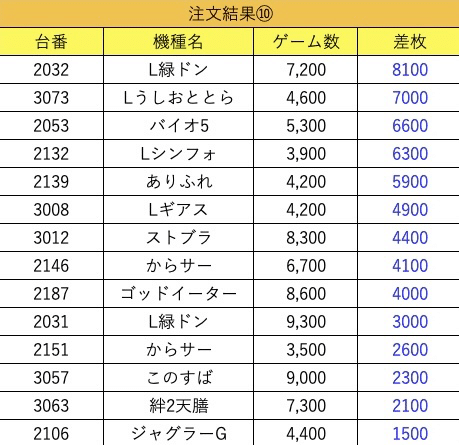 注文結果⑩

| 台番 | 機種名 | ゲーム数 | 差枚 |
|---|---|---|---|
| 2032 | L緑ドン | 7,200 | 8100 |
| 3073 | Lうしおととら | 4,600 | 7000 |
| 2053 | バイオ5 | 5,300 | 6600 |
| 2132 | Lシンフォ | 3,900 | 6300 |
| 2139 | ありふれ | 4,200 | 5900 |
| 3008 | Lギアス | 4,200 | 4900 |
| 3012 | ストブラ | 8,300 | 4400 |
| 2146 | からサー | 6,700 | 4100 |
| 2187 | ゴッドイーター | 8,600 | 4000 |
| 2031 | L緑ドン | 9,300 | 3000 |
| 2151 | からサー | 3,500 | 2600 |
| 3057 | このすば | 9,000 | 2300 |
| 3063 | 絆2天膳 | 7,300 | 2100 |
| 2106 | ジャグラーG | 4,400 | 1500 |